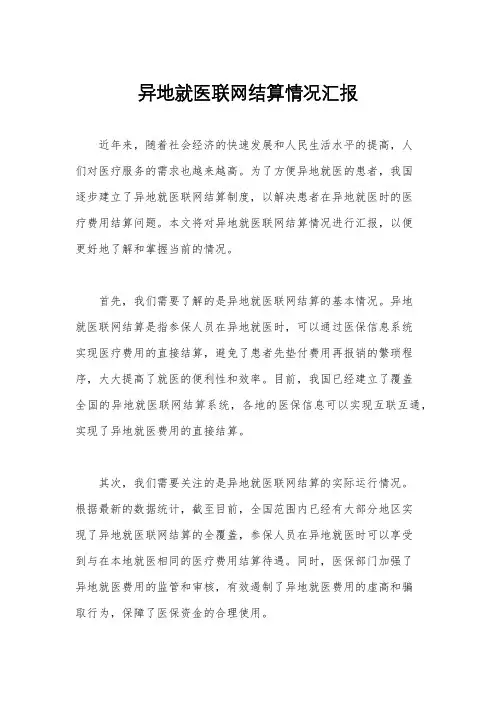 异地就医联网结算情况汇报

近年来，随着社会经济的快速发展和人民生活水平的提高，人们对医疗服务的需求也越来越高。为了方便异地就医的患者，我国逐步建立了异地就医联网结算制度，以解决患者在异地就医时的医疗费用结算问题。本文将对异地就医联网结算情况进行汇报，以便更好地了解和掌握当前的情况。

首先，我们需要了解的是异地就医联网结算的基本情况。异地就医联网结算是指参保人员在异地就医时，可以通过医保信息系统实现医疗费用的直接结算，避免了患者先垫付费用再报销的繁琐程序，大大提高了就医的便利性和效率。目前，我国已经建立了覆盖全国的异地就医联网结算系统，各地的医保信息可以实现互联互通，实现了异地就医费用的直接结算。

其次，我们需要关注的是异地就医联网结算的实际运行情况。根据最新的数据统计，截至目前，全国范围内已经有大部分地区实现了异地就医联网结算的全覆盖，参保人员在异地就医时可以享受到与在本地就医相同的医疗费用结算待遇。同时，医保部门加强了异地就医费用的监管和审核，有效遏制了异地就医费用的虚高和骗取行为，保障了医保资金的合理使用。